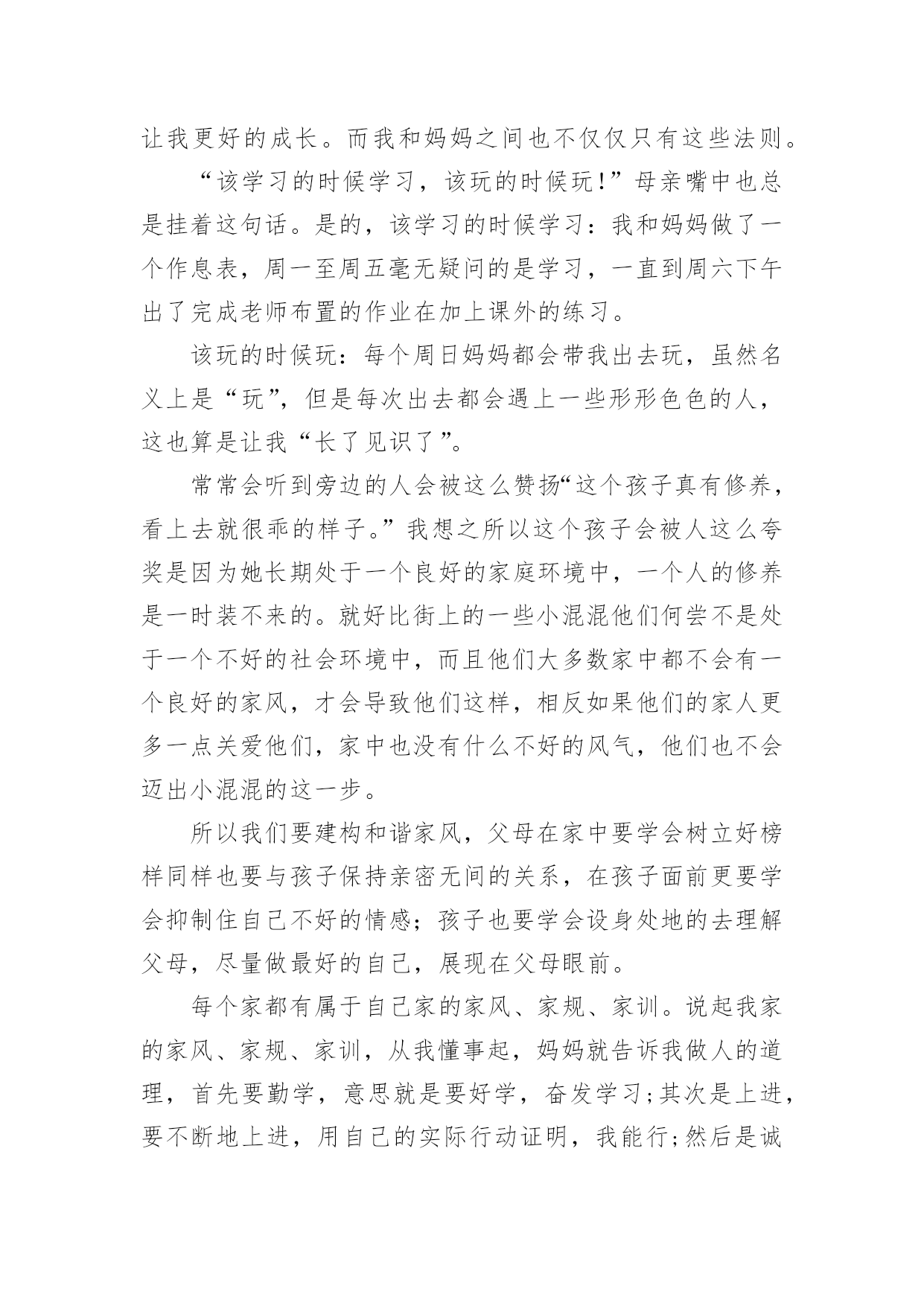 让我更好的成长。而我和妈妈之间也不仅仅只有这些法则。

“该学习的时候学习，该玩的时候玩!”母亲嘴中也总是挂着这句话。是的，该学习的时候学习：我和妈妈做了一个作息表，周一至周五毫无疑问的是学习，一直到周六下午出了完成老师布置的作业在加上课外的练习。

该玩的时候玩：每个周日妈妈都会带我出去玩，虽然名义上是“玩”，但是每次出去都会遇上一些形形色色的人，这也算是让我“长了见识了”。

常常会听到旁边的人会被这么赞扬“这个孩子真有修养，看上去就很乖的样子。”我想之所以这个孩子会被人这么夸奖是因为她长期处于一个良好的家庭环境中，一个人的修养是一时装不来的。就好比街上的一些小混混他们何尝不是处于一个不好的社会环境中，而且他们大多数家中都不会有一个良好的家风，才会导致他们这样，相反如果他们的家人更多一点关爱他们，家中也没有什么不好的风气，他们也不会迈出小混混的这一步。

所以我们要建构和谐家风，父母在家中要学会树立好榜样同样也要与孩子保持亲密无间的关系，在孩子面前更要学会抑制住自己不好的情感；孩子也要学会设身处地的去理解父母，尽量做最好的自己，展现在父母眼前。

每个家都有属于自己家的家风、家规、家训。说起我家的家风、家规、家训，从我懂事起，妈妈就告诉我做人的道理，首先要勤学，意思就是要好学，奋发学习;其次是上进，要不断地上进，用自己的实际行动证明，我能行;然后是诚